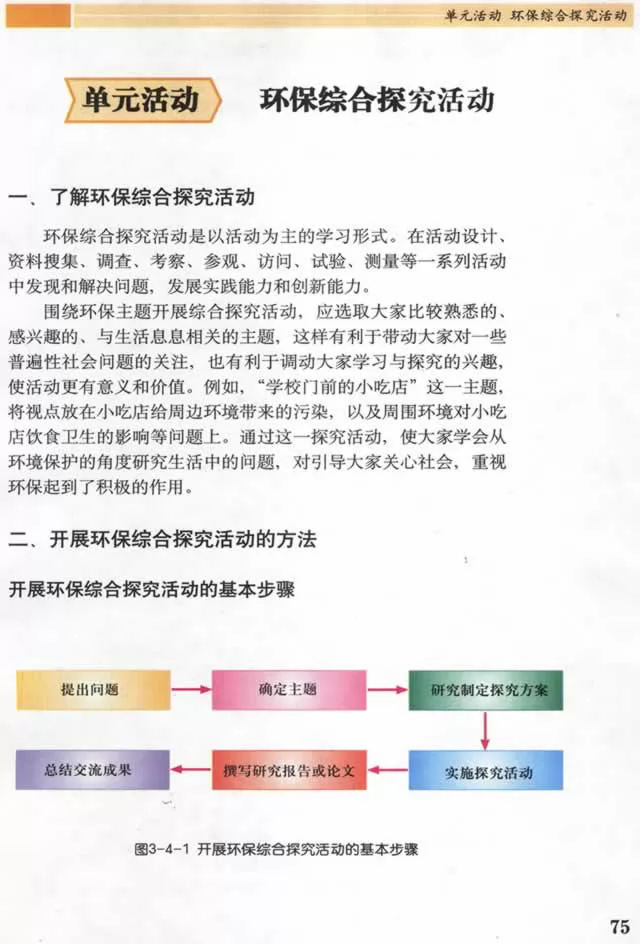 单元活动 环保综合探究活动

单元活动 环保综合探究活动

一、了解环保综合探究活动

环保综合探究活动是以活动为主的学习形式。在活动设计、资料搜集、调查、考察、参观、访问、试验、测量等一系列活动中发现和解决问题，发展实践能力和创新能力。

围绕环保主题开展综合探究活动，应选取大家比较熟悉的、感兴趣的、与生活息息相关的主题，这样有利于带动大家对一些普遍性社会问题的关注，也有利于调动大家学习与探究的兴趣，使活动更有意义和价值。例如，“学校门前的小吃店”这一主题，将视点放在小吃店给周边环境带来的污染，以及周围环境对小吃店饮食卫生的影响等问题上。通过这一探究活动，使大家学会从环境保护的角度研究生活中的问题，对引导大家关心社会，重视环保起到了积极的作用。

二、开展环保综合探究活动的方法

开展环保综合探究活动的基本步骤

提出问题
确定主题
研究制定探究方案
实施探究活动
撰写研究报告或论文
总结交流成果

图3-4-1 开展环保综合探究活动的基本步骤

75